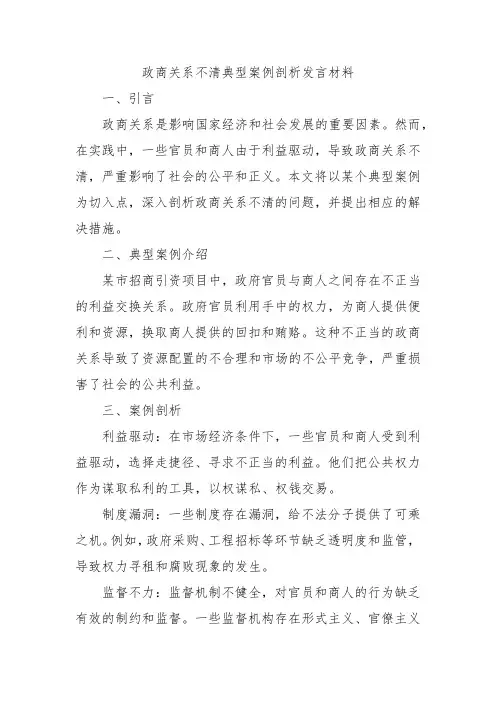 政商关系不清典型案例剖析发言材料

一、引言

政商关系是影响国家经济和社会发展的重要因素。然而，在实践中，一些官员和商人由于利益驱动，导致政商关系不清，严重影响了社会的公平和正义。本文将以某个典型案例为切入点，深入剖析政商关系不清的问题，并提出相应的解决措施。

二、典型案例介绍

某市招商引资项目中，政府官员与商人之间存在不正当的利益交换关系。政府官员利用手中的权力，为商人提供便利和资源，换取商人提供的回扣和贿赂。这种不正当的政商关系导致了资源配置的不合理和市场的不公平竞争，严重损害了社会的公共利益。

三、案例剖析

利益驱动：在市场经济条件下，一些官员和商人受到利益驱动，选择走捷径、寻求不正当的利益。他们把公共权力作为谋取私利的工具，以权谋私、权钱交易。

制度漏洞：一些制度存在漏洞，给不法分子提供了可乘之机。例如，政府采购、工程招标等环节缺乏透明度和监管，导致权力寻租和腐败现象的发生。

监督不力：监督机制不健全，对官员和商人的行为缺乏有效的制约和监督。一些监督机构存在形式主义、官僚主义